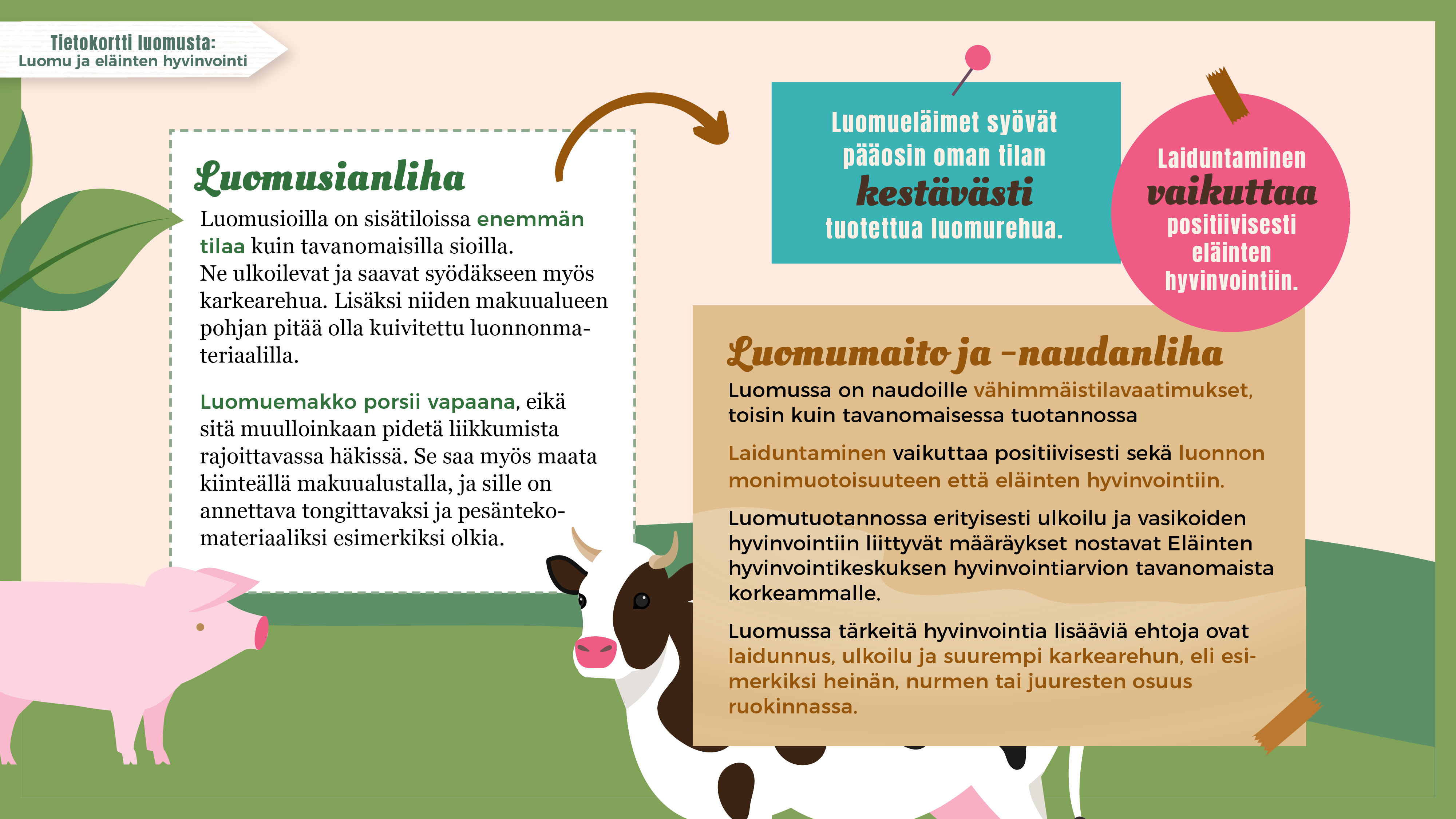 Tietokortti luomusta:
Luomu ja eläinten hyvinvointi

Luomusianliha

Luomusioilla on sisätiloissa enemmän tilaa kuin tavanomaisilla sioilla. Ne ulkoilevat ja saavat syödäkseen myös karkearehua. Lisäksi niiden makuualueen pohjan pitää olla kuivitettu luonnonmateriaalilla.

Luomuemakko porsii vapaana, eikä sitä muulloinkaan pidetä liikkumista rajoittavassa häkissä. Se saa myös maata kiinteällä makuualustalla, ja sille on annettava tongittavaksi ja pesäntekomateriaaliksi esimerkiksi olkia.

Luomueläimet syövät pääosin oman tilan kestävästi tuotettua luomurehua.

Laiduntaminen vaikuttaa positiivisesti eläinten hyvinvointiin.

Luomumaito ja -naudanliha

Luomussa on naudoille vähimmäistilavaatimukset, toisin kuin tavanomaisessa tuotannossa

Laiduntaminen vaikuttaa positiivisesti sekä luonnon monimuotoisuuteen että eläinten hyvinvointiin.

Luomutuotannossa erityisesti ulkoilu ja vasikoiden hyvinvointiin liittyvät määräykset nostavat Eläinten hyvinvointikeskuksen hyvinvointiarvion tavanomaista korkeammalle.

Luomussa tärkeitä hyvinvointia lisääviä ehtoja ovat laidunnus, ulkoilu ja suurempi karkearehun, eli esimerkiksi heinän, nurmen tai juuresten osuus ruokinnassa.